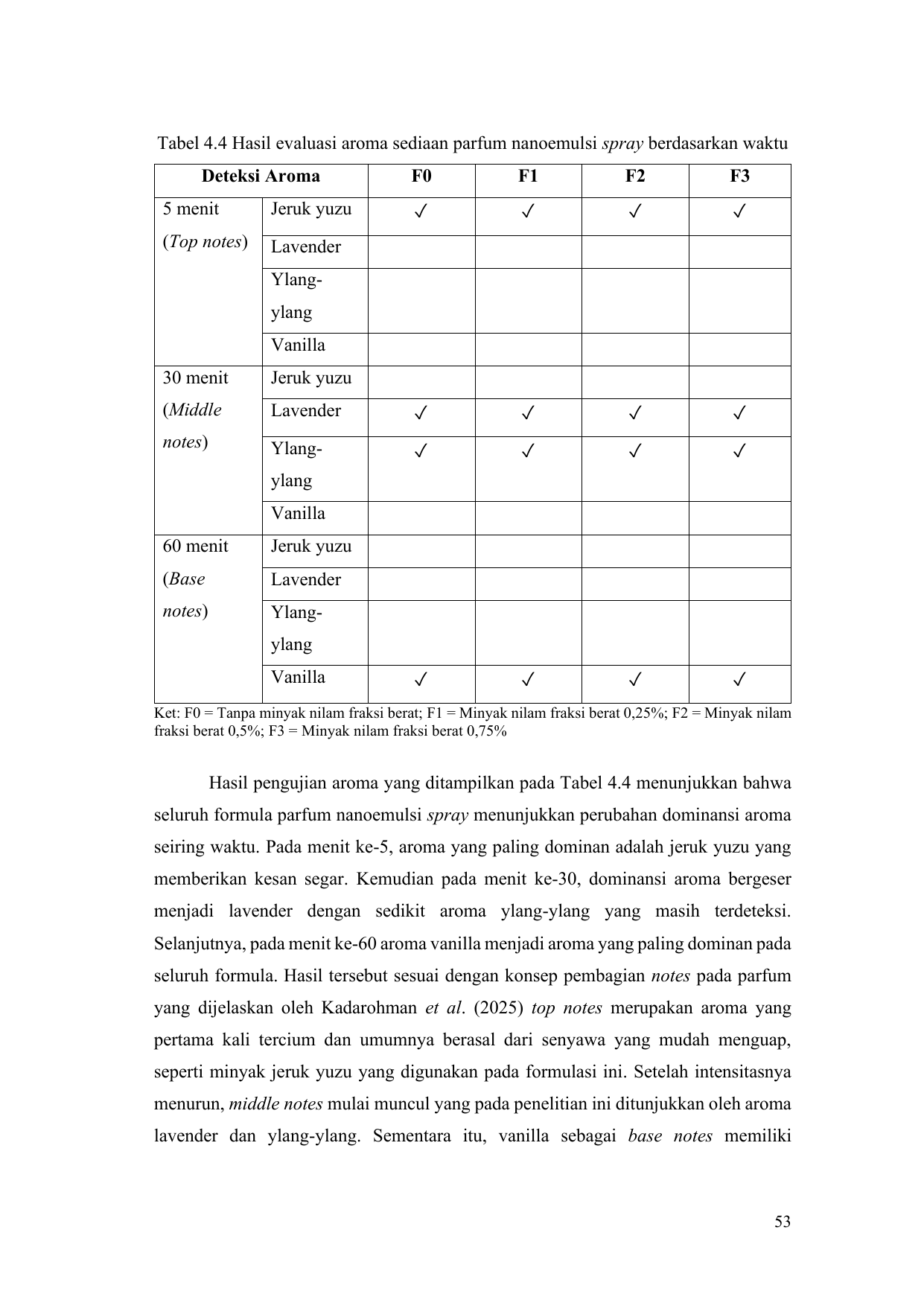 Tabel 4.4 Hasil evaluasi aroma sediaan parfum nanoemulsi spray berdasarkan waktu

| Deteksi Aroma | | F0 | F1 | F2 | F3 |
|---|---|---|---|---|---|
| 5 menit (Top notes) | Jeruk yuzu | ✓ | ✓ | ✓ | ✓ |
| | Lavender | | | | |
| | Ylang-ylang | | | | |
| | Vanilla | | | | |
| 30 menit (Middle notes) | Jeruk yuzu | | | | |
| | Lavender | ✓ | ✓ | ✓ | ✓ |
| | Ylang-ylang | ✓ | ✓ | ✓ | ✓ |
| | Vanilla | | | | |
| 60 menit (Base notes) | Jeruk yuzu | | | | |
| | Lavender | | | | |
| | Ylang-ylang | | | | |
| | Vanilla | ✓ | ✓ | ✓ | ✓ |

Ket: F0 = Tanpa minyak nilam fraksi berat; F1 = Minyak nilam fraksi berat 0,25%; F2 = Minyak nilam fraksi berat 0,5%; F3 = Minyak nilam fraksi berat 0,75%

Hasil pengujian aroma yang ditampilkan pada Tabel 4.4 menunjukkan bahwa seluruh formula parfum nanoemulsi spray menunjukkan perubahan dominansi aroma seiring waktu. Pada menit ke-5, aroma yang paling dominan adalah jeruk yuzu yang memberikan kesan segar. Kemudian pada menit ke-30, dominansi aroma bergeser menjadi lavender dengan sedikit aroma ylang-ylang yang masih terdeteksi. Selanjutnya, pada menit ke-60 aroma vanilla menjadi aroma yang paling dominan pada seluruh formula. Hasil tersebut sesuai dengan konsep pembagian notes pada parfum yang dijelaskan oleh Kadarohman et al. (2025) top notes merupakan aroma yang pertama kali tercium dan umumnya berasal dari senyawa yang mudah menguap, seperti minyak jeruk yuzu yang digunakan pada formulasi ini. Setelah intensitasnya menurun, middle notes mulai muncul yang pada penelitian ini ditunjukkan oleh aroma lavender dan ylang-ylang. Sementara itu, vanilla sebagai base notes memiliki

53